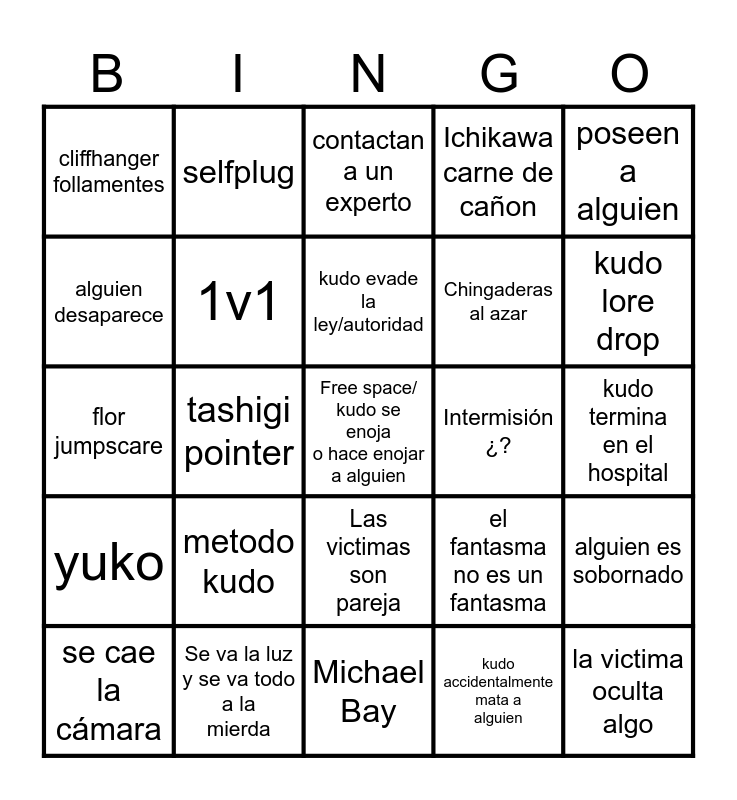 | B | I | N | G | O |
|---|---|---|---|---|
| cliffhanger follamentes | selfplug | contactan a un experto | Ichikawa carne de cañon | poseen a alguien |
| alguien desaparece | 1v1 | kudo evade la ley/autoridad | Chingaderas al azar | kudo lore drop |
| flor jumpscare | tashigi pointer | Free space/ kudo se enoja o hace enojar a alguien | Intermisión ¿? | kudo termina en el hospital |
| yuko | metodo kudo | Las victimas son pareja | el fantasma no es un fantasma | alguien es sobornado |
| se cae la cámara | Se va la luz y se va todo a la mierda | Michael Bay | kudo accidentalmente mata a alguien | la victima oculta algo |